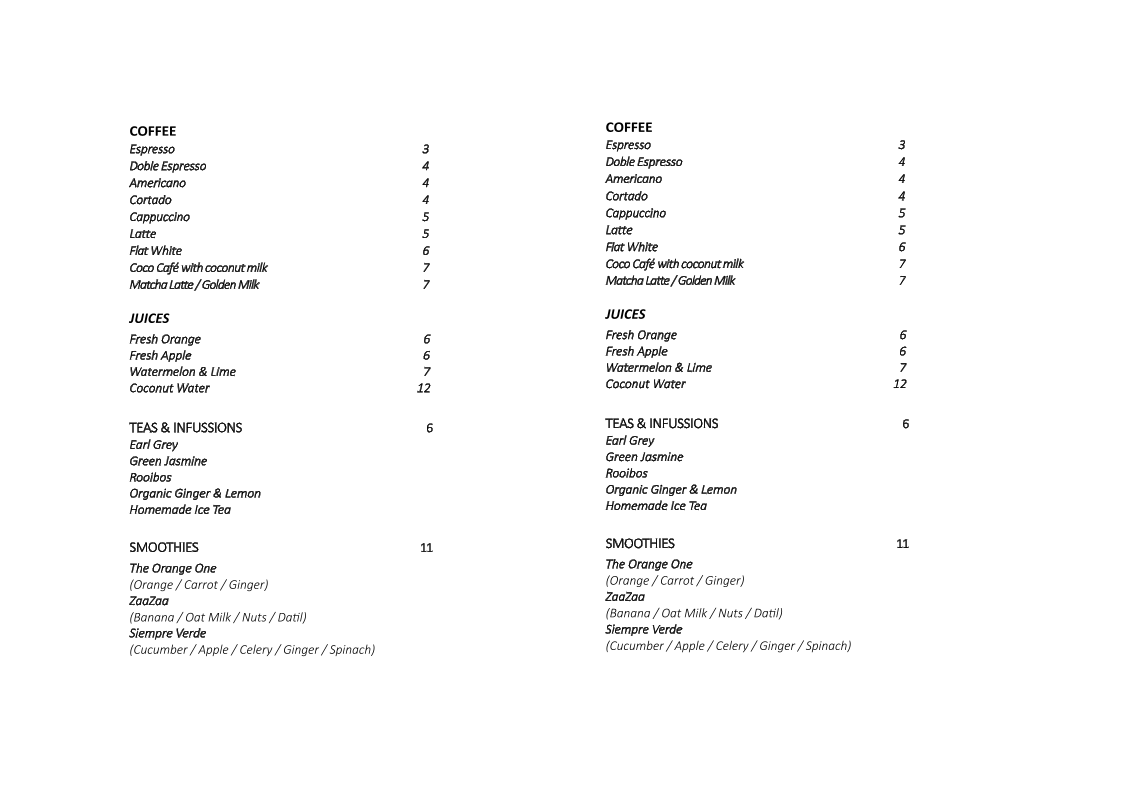 COFFEE
Espresso 3
Doble Espresso 4
Americano 4
Cortado 4
Cappuccino 5
Latte 5
Flat White 6
Coco Café with coconut milk 7
Matcha Latte / Golden Milk 7

JUICES
Fresh Orange 6
Fresh Apple 6
Watermelon & Lime 7
Coconut Water 12

TEAS & INFUSSIONS 6
Earl Grey
Green Jasmine
Rooibos
Organic Ginger & Lemon
Homemade Ice Tea

SMOOTHIES 11
The Orange One
(Orange / Carrot / Ginger)
ZaaZaa
(Banana / Oat Milk / Nuts / Datil)
Siempre Verde
(Cucumber / Apple / Celery / Ginger / Spinach)

COFFEE
Espresso 3
Doble Espresso 4
Americano 4
Cortado 4
Cappuccino 5
Latte 5
Flat White 6
Coco Café with coconut milk 7
Matcha Latte / Golden Milk 7

JUICES
Fresh Orange 6
Fresh Apple 6
Watermelon & Lime 7
Coconut Water 12

TEAS & INFUSSIONS 6
Earl Grey
Green Jasmine
Rooibos
Organic Ginger & Lemon
Homemade Ice Tea

SMOOTHIES 11
The Orange One
(Orange / Carrot / Ginger)
ZaaZaa
(Banana / Oat Milk / Nuts / Datil)
Siempre Verde
(Cucumber / Apple / Celery / Ginger / Spinach)